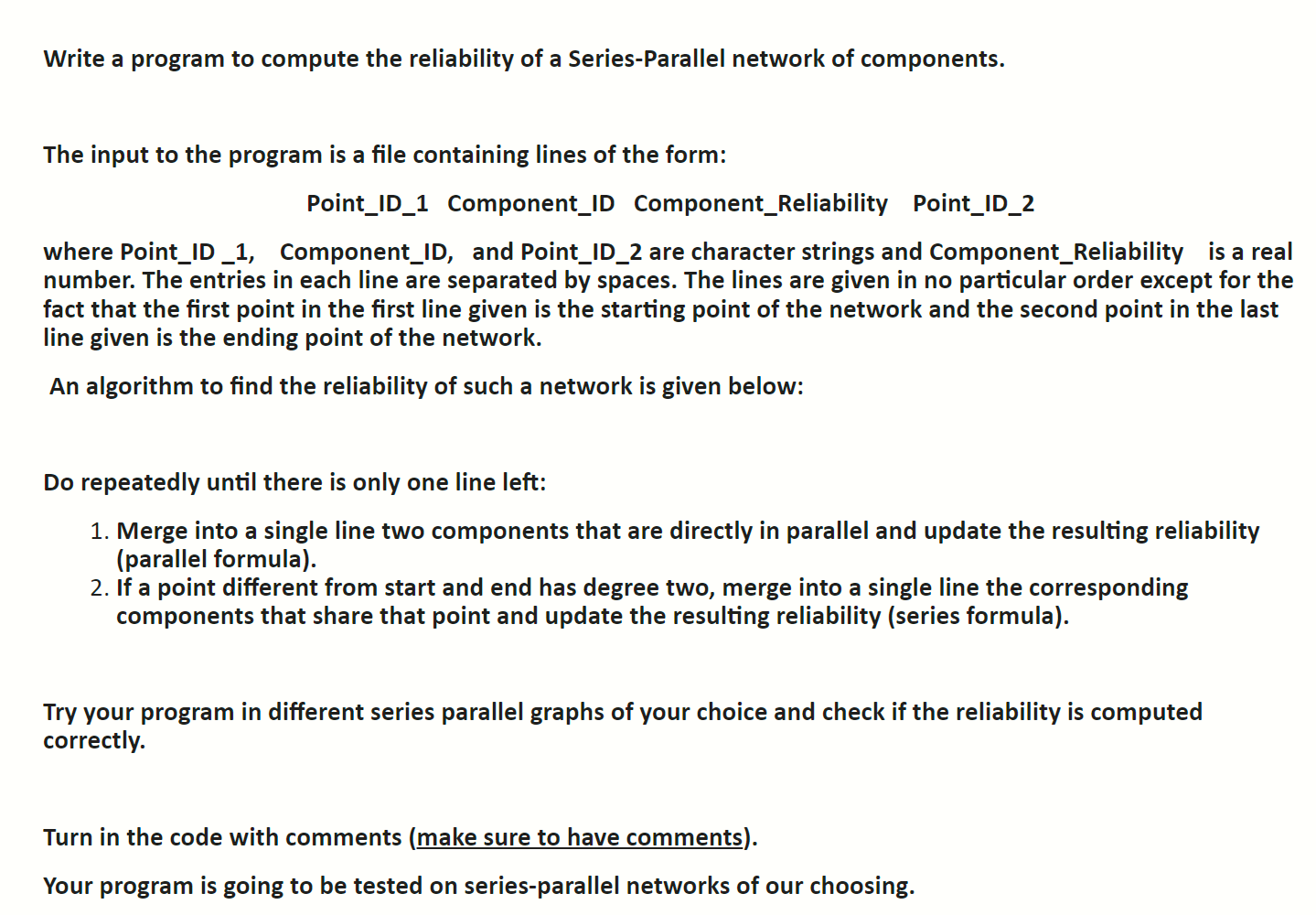 Write a program to compute the reliability of a Series-Parallel network of components.

The input to the program is a file containing lines of the form:

Point_ID_1 Component_ID Component_Reliability Point_ID_2

where Point_ID _1, Component_ID, and Point_ID_2 are character strings and Component_Reliability is a real number. The entries in each line are separated by spaces. The lines are given in no particular order except for the fact that the first point in the first line given is the starting point of the network and the second point in the last line given is the ending point of the network.

An algorithm to find the reliability of such a network is given below:

Do repeatedly until there is only one line left:

1. Merge into a single line two components that are directly in parallel and update the resulting reliability (parallel formula).
2. If a point different from start and end has degree two, merge into a single line the corresponding components that share that point and update the resulting reliability (series formula).

Try your program in different series parallel graphs of your choice and check if the reliability is computed correctly.

Turn in the code with comments (make sure to have comments).

Your program is going to be tested on series-parallel networks of our choosing.